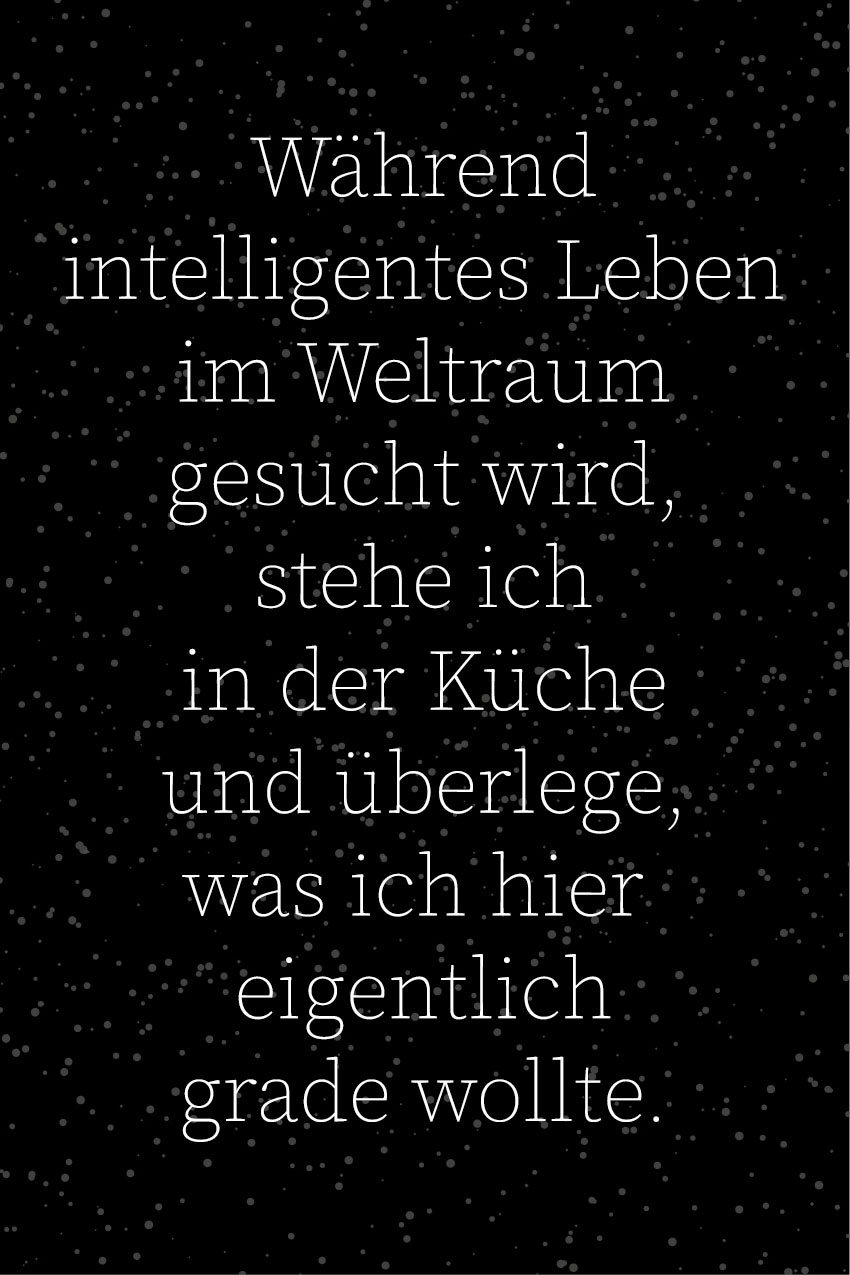 Während intelligentes Leben im Weltraum gesucht wird, stehe ich in der Küche und überlege, was ich hier eigentlich grade wollte.